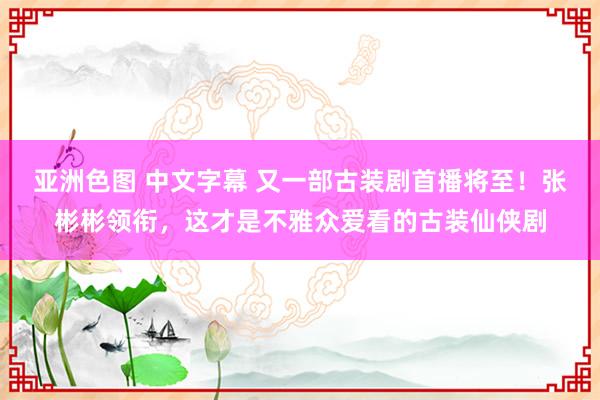 亚洲色图 中文字幕 又一部古装剧首播将至！张彬彬领衔，这才是不雅众爱看的古装仙侠剧